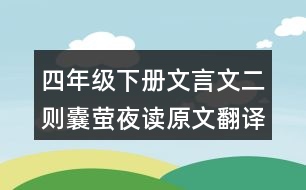 四年级下册文言文二则囊萤夜读原文翻译